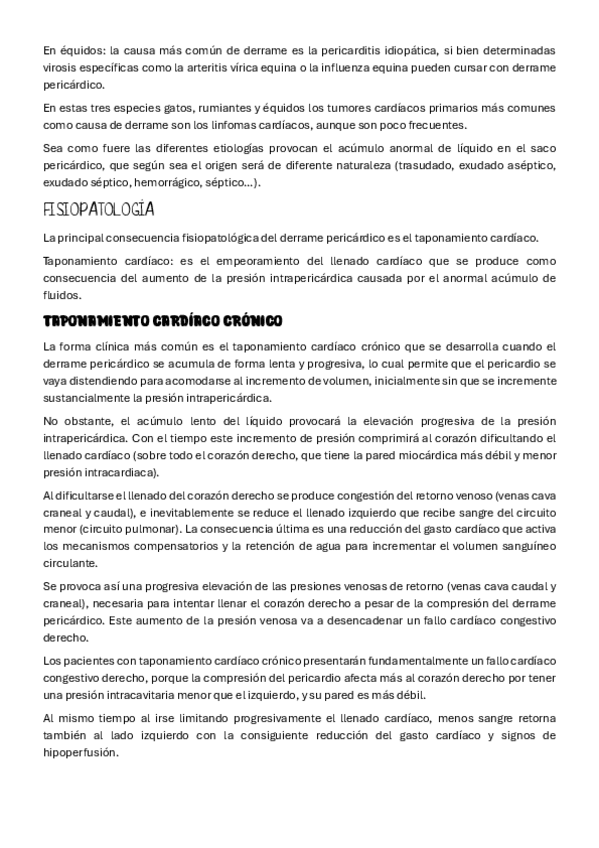 En équidos: la causa más común de derrame es la pericarditis idiopática, si bien determinadas virosis específicas como la arteritis vírica equina o la influenza equina pueden cursar con derrame pericárdico.

En estas tres especies gatos, rumiantes y équidos los tumores cardíacos primarios más comunes como causa de derrame son los linfomas cardíacos, aunque son poco frecuentes.

Sea como fuere las diferentes etiologías provocan el acúmulo anormal de líquido en el saco pericárdico, que según sea el origen será de diferente naturaleza (trasudado, exudado aséptico, exudado séptico, hemorrágico, séptico...).

FISIOPATOLOGÍA

La principal consecuencia fisiopatológica del derrame pericárdico es el taponamiento cardíaco.

Taponamiento cardíaco: es el empeoramiento del llenado cardíaco que se produce como consecuencia del aumento de la presión intrapericárdica causada por el anormal acúmulo de fluidos.

TAPONAMIENTO CARDÍACO CRÓNICO

La forma clínica más común es el taponamiento cardíaco crónico que se desarrolla cuando el derrame pericárdico se acumula de forma lenta y progresiva, lo cual permite que el pericardio se vaya distendiendo para acomodarse al incremento de volumen, inicialmente sin que se incremente sustancialmente la presión intrapericárdica.

No obstante, el acúmulo lento del líquido provocará la elevación progresiva de la presión intrapericárdica. Con el tiempo este incremento de presión comprimirá al corazón dificultando el llenado cardíaco (sobre todo el corazón derecho, que tiene la pared miocárdica más débil y menor presión intracardiaca).

Al dificultarse el llenado del corazón derecho se produce congestión del retorno venoso (venas cava craneal y caudal), e inevitablemente se reduce el llenado izquierdo que recibe sangre del circuito menor (circuito pulmonar). La consecuencia última es una reducción del gasto cardíaco que activa los mecanismos compensatorios y la retención de agua para incrementar el volumen sanguíneo circulante.

Se provoca así una progresiva elevación de las presiones venosas de retorno (venas cava caudal y craneal), necesaria para intentar llenar el corazón derecho a pesar de la compresión del derrame pericárdico. Este aumento de la presión venosa va a desencadenar un fallo cardíaco congestivo derecho.

Los pacientes con taponamiento cardíaco crónico presentarán fundamentalmente un fallo cardíaco congestivo derecho, porque la compresión del pericardio afecta más al corazón derecho por tener una presión intracavitaria menor que el izquierdo, y su pared es más débil.

Al mismo tiempo al irse limitando progresivamente el llenado cardíaco, menos sangre retorna también al lado izquierdo con la consiguiente reducción del gasto cardíaco y signos de hipoperfusión.